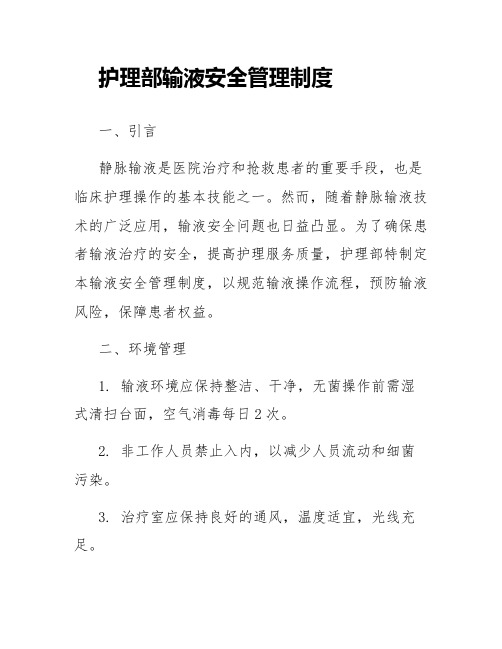 护理部输液安全管理制度

一、引言

静脉输液是医院治疗和抢救患者的重要手段，也是临床护理操作的基本技能之一。然而，随着静脉输液技术的广泛应用，输液安全问题也日益凸显。为了确保患者输液治疗的安全，提高护理服务质量，护理部特制定本输液安全管理制度，以规范输液操作流程，预防输液风险，保障患者权益。

二、环境管理

1. 输液环境应保持整洁、干净，无菌操作前需湿式清扫台面，空气消毒每日2次。

2. 非工作人员禁止入内，以减少人员流动和细菌污染。

3. 治疗室应保持良好的通风，温度适宜，光线充足。